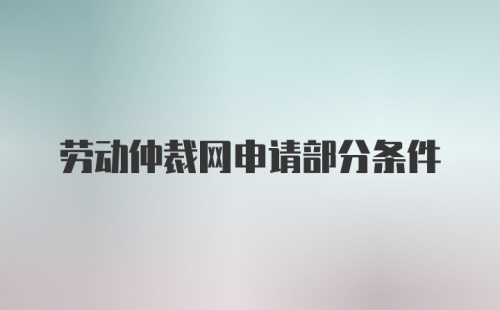 劳动仲裁网申请部分条件